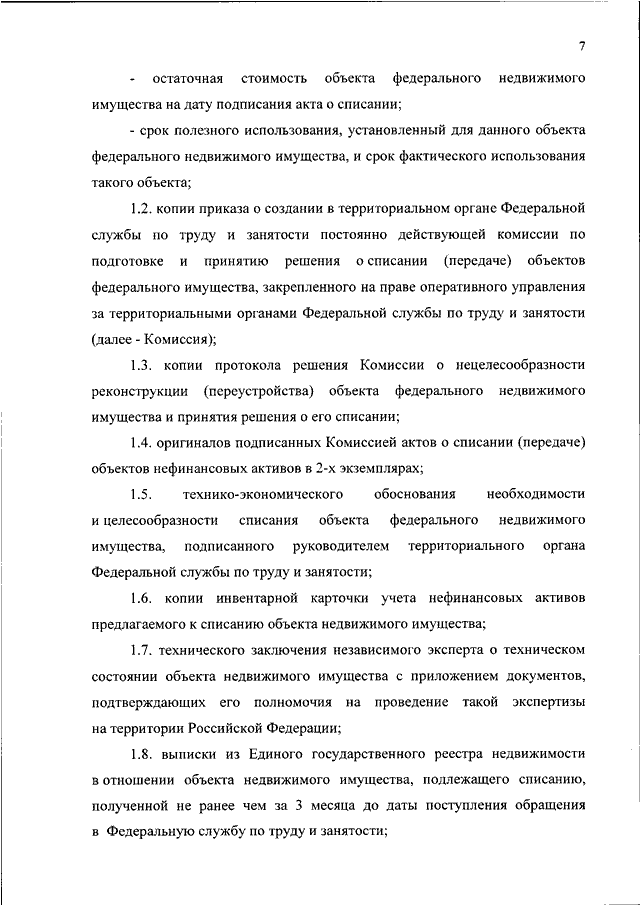 7

- остаточная стоимость объекта федерального недвижимого имущества на дату подписания акта о списании;

- срок полезного использования, установленный для данного объекта федерального недвижимого имущества, и срок фактического использования такого объекта;

1.2. копии приказа о создании в территориальном органе Федеральной службы по труду и занятости постоянно действующей комиссии по подготовке и принятию решения о списании (передаче) объектов федерального имущества, закрепленного на праве оперативного управления за территориальными органами Федеральной службы по труду и занятости (далее - Комиссия);

1.3. копии протокола решения Комиссии о нецелесообразности реконструкции (переустройства) объекта федерального недвижимого имущества и принятия решения о его списании;

1.4. оригиналов подписанных Комиссией актов о списании (передаче) объектов нефинансовых активов в 2-х экземплярах;

1.5. технико-экономического обоснования необходимости и целесообразности списания объекта федерального недвижимого имущества, подписанного руководителем территориального органа Федеральной службы по труду и занятости;

1.6. копии инвентарной карточки учета нефинансовых активов предлагаемого к списанию объекта недвижимого имущества;

1.7. технического заключения независимого эксперта о техническом состоянии объекта недвижимого имущества с приложением документов, подтверждающих его полномочия на проведение такой экспертизы на территории Российской Федерации;

1.8. выписки из Единого государственного реестра недвижимости в отношении объекта недвижимого имущества, подлежащего списанию, полученной не ранее чем за 3 месяца до даты поступления обращения в Федеральную службу по труду и занятости;